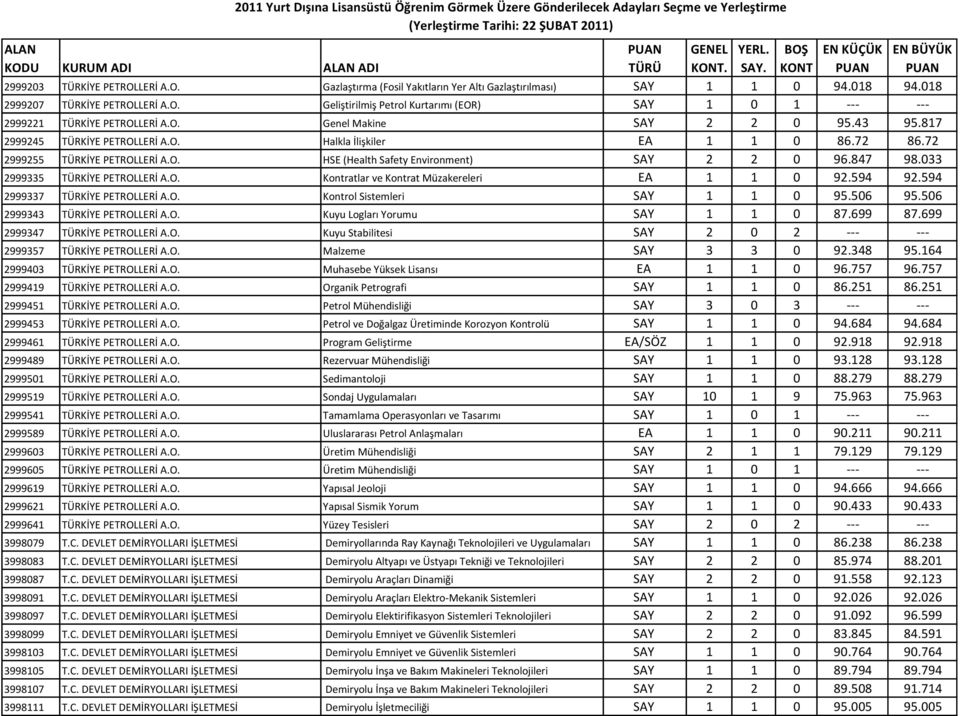 2011 Yurt Dışına Lisansüstü Öğrenim Görmek Üzere Gönderilecek Adayları Seçme ve Yerleştirme
(Yerleştirme Tarihi: 22 ŞUBAT 2011)

| ALAN KODU | KURUM ADI | ALAN ADI | PUAN TÜRÜ | GENEL KONT. | YERL. SAY. | BOŞ KONT | EN KÜÇÜK PUAN | EN BÜYÜK PUAN |
|---|---|---|---|---|---|---|---|---|
| 2999203 | TÜRKİYE PETROLLERİ A.O. | Gazlaştırma (Fosil Yakıtların Yer Altı Gazlaştırılması) | SAY | 1 | 1 | 0 | 94.018 | 94.018 |
| 2999207 | TÜRKİYE PETROLLERİ A.O. | Geliştirilmiş Petrol Kurtarımı (EOR) | SAY | 1 | 0 | 1 | --- | --- |
| 2999221 | TÜRKİYE PETROLLERİ A.O. | Genel Makine | SAY | 2 | 2 | 0 | 95.43 | 95.817 |
| 2999245 | TÜRKİYE PETROLLERİ A.O. | Halkla İlişkiler | EA | 1 | 1 | 0 | 86.72 | 86.72 |
| 2999255 | TÜRKİYE PETROLLERİ A.O. | HSE (Health Safety Environment) | SAY | 2 | 2 | 0 | 96.847 | 98.033 |
| 2999335 | TÜRKİYE PETROLLERİ A.O. | Kontratlar ve Kontrat Müzakereleri | EA | 1 | 1 | 0 | 92.594 | 92.594 |
| 2999337 | TÜRKİYE PETROLLERİ A.O. | Kontrol Sistemleri | SAY | 1 | 1 | 0 | 95.506 | 95.506 |
| 2999343 | TÜRKİYE PETROLLERİ A.O. | Kuyu Logları Yorumu | SAY | 1 | 1 | 0 | 87.699 | 87.699 |
| 2999347 | TÜRKİYE PETROLLERİ A.O. | Kuyu Stabilitesi | SAY | 2 | 0 | 2 | --- | --- |
| 2999357 | TÜRKİYE PETROLLERİ A.O. | Malzeme | SAY | 3 | 3 | 0 | 92.348 | 95.164 |
| 2999403 | TÜRKİYE PETROLLERİ A.O. | Muhasebe Yüksek Lisansı | EA | 1 | 1 | 0 | 96.757 | 96.757 |
| 2999419 | TÜRKİYE PETROLLERİ A.O. | Organik Petrografi | SAY | 1 | 1 | 0 | 86.251 | 86.251 |
| 2999451 | TÜRKİYE PETROLLERİ A.O. | Petrol Mühendisliği | SAY | 3 | 0 | 3 | --- | --- |
| 2999453 | TÜRKİYE PETROLLERİ A.O. | Petrol ve Doğalgaz Üretiminde Korozyon Kontrolü | SAY | 1 | 1 | 0 | 94.684 | 94.684 |
| 2999461 | TÜRKİYE PETROLLERİ A.O. | Program Geliştirme | EA/SÖZ | 1 | 1 | 0 | 92.918 | 92.918 |
| 2999489 | TÜRKİYE PETROLLERİ A.O. | Rezervuar Mühendisliği | SAY | 1 | 1 | 0 | 93.128 | 93.128 |
| 2999501 | TÜRKİYE PETROLLERİ A.O. | Sedimantoloji | SAY | 1 | 1 | 0 | 88.279 | 88.279 |
| 2999519 | TÜRKİYE PETROLLERİ A.O. | Sondaj Uygulamaları | SAY | 10 | 1 | 9 | 75.963 | 75.963 |
| 2999541 | TÜRKİYE PETROLLERİ A.O. | Tamamlama Operasyonları ve Tasarımı | SAY | 1 | 0 | 1 | --- | --- |
| 2999589 | TÜRKİYE PETROLLERİ A.O. | Uluslararası Petrol Anlaşmaları | EA | 1 | 1 | 0 | 90.211 | 90.211 |
| 2999603 | TÜRKİYE PETROLLERİ A.O. | Üretim Mühendisliği | SAY | 2 | 1 | 1 | 79.129 | 79.129 |
| 2999605 | TÜRKİYE PETROLLERİ A.O. | Üretim Mühendisliği | SAY | 1 | 0 | 1 | --- | --- |
| 2999619 | TÜRKİYE PETROLLERİ A.O. | Yapısal Jeoloji | SAY | 1 | 1 | 0 | 94.666 | 94.666 |
| 2999621 | TÜRKİYE PETROLLERİ A.O. | Yapısal Sismik Yorum | SAY | 1 | 1 | 0 | 90.433 | 90.433 |
| 2999641 | TÜRKİYE PETROLLERİ A.O. | Yüzey Tesisleri | SAY | 2 | 0 | 2 | --- | --- |
| 3998079 | T.C. DEVLET DEMİRYOLLARI İŞLETMESİ | Demiryollarında Ray Kaynağı Teknolojileri ve Uygulamaları | SAY | 1 | 1 | 0 | 86.238 | 86.238 |
| 3998083 | T.C. DEVLET DEMİRYOLLARI İŞLETMESİ | Demiryolu Altyapı ve Üstyapı Tekniği ve Teknolojileri | SAY | 2 | 2 | 0 | 85.974 | 88.201 |
| 3998087 | T.C. DEVLET DEMİRYOLLARI İŞLETMESİ | Demiryolu Araçları Dinamiği | SAY | 2 | 2 | 0 | 91.558 | 92.123 |
| 3998091 | T.C. DEVLET DEMİRYOLLARI İŞLETMESİ | Demiryolu Araçları Elektro-Mekanik Sistemleri | SAY | 1 | 1 | 0 | 92.026 | 92.026 |
| 3998097 | T.C. DEVLET DEMİRYOLLARI İŞLETMESİ | Demiryolu Elektirifikasyon Sistemleri Teknolojileri | SAY | 2 | 2 | 0 | 91.092 | 96.599 |
| 3998099 | T.C. DEVLET DEMİRYOLLARI İŞLETMESİ | Demiryolu Emniyet ve Güvenlik Sistemleri | SAY | 2 | 2 | 0 | 83.845 | 84.591 |
| 3998103 | T.C. DEVLET DEMİRYOLLARI İŞLETMESİ | Demiryolu Emniyet ve Güvenlik Sistemleri | SAY | 1 | 1 | 0 | 90.764 | 90.764 |
| 3998105 | T.C. DEVLET DEMİRYOLLARI İŞLETMESİ | Demiryolu İnşa ve Bakım Makineleri Teknolojileri | SAY | 1 | 1 | 0 | 89.794 | 89.794 |
| 3998107 | T.C. DEVLET DEMİRYOLLARI İŞLETMESİ | Demiryolu İnşa ve Bakım Makineleri Teknolojileri | SAY | 2 | 2 | 0 | 89.508 | 91.714 |
| 3998111 | T.C. DEVLET DEMİRYOLLARI İŞLETMESİ | Demiryolu İşletmeciliği | SAY | 1 | 1 | 0 | 95.005 | 95.005 |